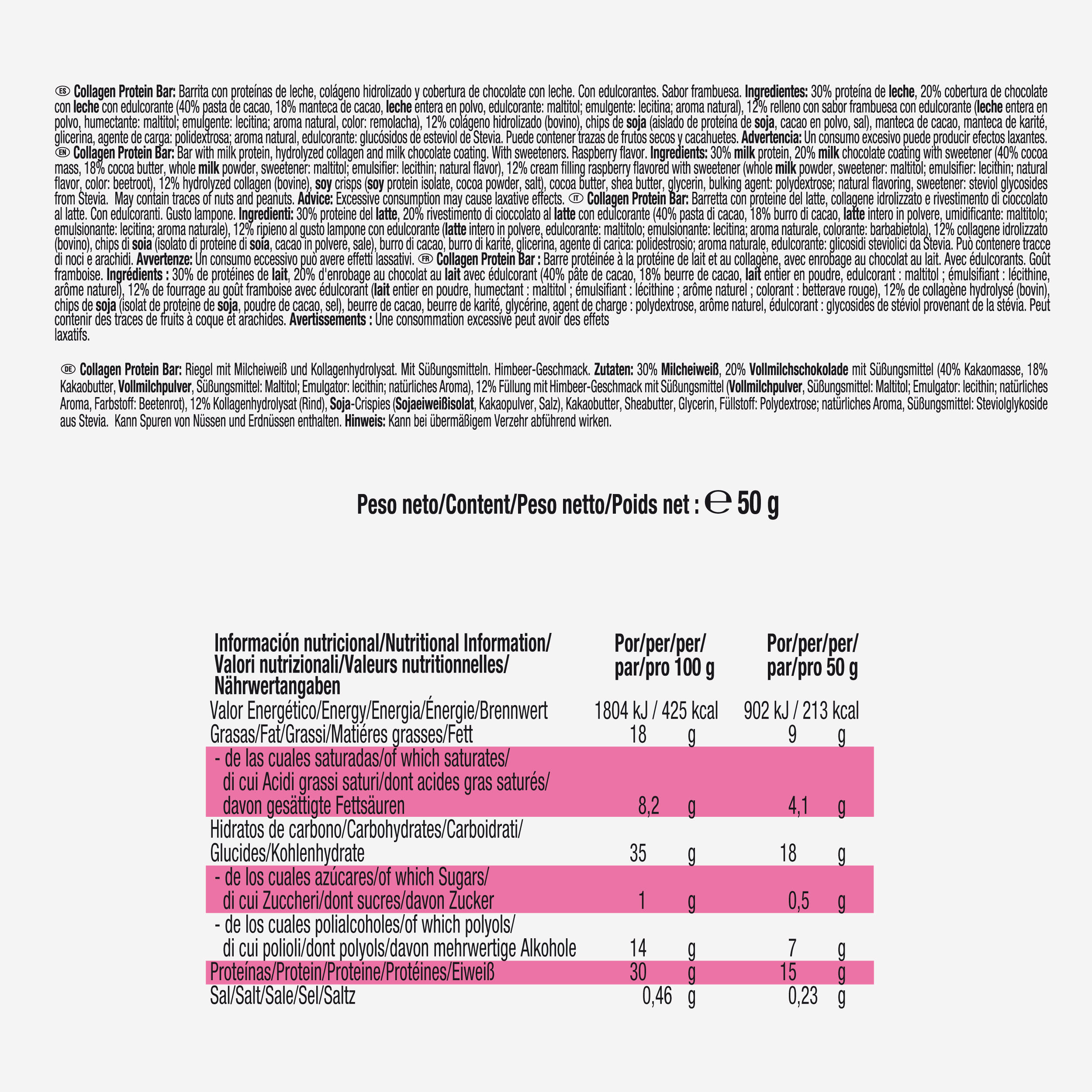 ES Collagen Protein Bar: Barrita con proteínas de leche, colágeno hidrolizado y cobertura de chocolate con leche. Con edulcorantes. Sabor frambuesa. Ingredientes: 30% proteína de leche, 20% cobertura de chocolate con leche con edulcorante (40% pasta de cacao, 18% manteca de cacao, leche entera en polvo, edulcorante: maltitol; emulgente: lecitina; aroma natural), 12% relleno con sabor frambuesa con edulcorante (leche entera en polvo, humectante: maltitol; emulgente: lecitina; aroma natural, color: remolacha), 12% colágeno hidrolizado (bovino), chips de soja (aislado de proteína de soja, cacao en polvo, sal), manteca de cacao, manteca de karité, glicerina, agente de carga: polidextrosa; aroma natural, edulcorante: glucósidos de esteviol de Stevia. Puede contener trazas de frutos secos y cacahuetes. Advertencia: Un consumo excesivo puede producir efectos laxantes.
EN Collagen Protein Bar: Bar with milk protein, hydrolyzed collagen and milk chocolate coating. With sweeteners. Raspberry flavor. Ingredients: 30% milk protein, 20% milk chocolate coating with sweetener (40% cocoa mass, 18% cocoa butter, whole milk powder, sweetener: maltitol; emulsifier: lecithin; natural flavor), 12% cream filling raspberry flavored with sweetener (whole milk powder, sweetener: maltitol; emulsifier: lecithin; natural flavor, color: beetroot), 12% hydrolyzed collagen (bovine), soy crisps (soy protein isolate, cocoa powder, salt), cocoa butter, shea butter, glycerin, bulking agent: polydextrose; natural flavoring, sweetener: steviol glycosides from Stevia. May contain traces of nuts and peanuts. Advice: Excessive consumption may cause laxative effects. IT Collagen Protein Bar: Barretta con proteine del latte, collagene idrolizzato e rivestimento di cioccolato al latte. Con edulcoranti. Gusto lampone. Ingredienti: 30% proteine del latte, 20% rivestimento di cioccolato al latte con edulcorante (40% pasta di cacao, 18% burro di cacao, latte intero in polvere, umidificante: maltitolo; emulsionante: lecitina; aroma naturale), 12% ripieno al gusto lampone con edulcorante (latte intero in polvere, edulcorante: maltitolo; emulsionante: lecitina; aroma naturale, colorante: barbabietola), 12% collagene idrolizzato (bovino), chips di soia (isolato di proteine di soia, cacao in polvere, sale), burro di cacao, burro di karité, glicerina, agente di carica: polidestrosio; aroma naturale, edulcorante: glicosidi steviolici da Stevia. Può contenere tracce di noci e arachidi. Avvertenze: Un consumo eccessivo può avere effetti lassativi. FR Collagen Protein Bar : Barre protéinée à la protéine de lait et au collagène, avec enrobage au chocolat au lait. Avec édulcorants. Goût framboise. Ingrédients : 30% de protéines de lait, 20% d'enrobage au chocolat au lait avec édulcorant (40% pâte de cacao, 18% beurre de cacao, lait entier en poudre, edulcorant : maltitol ; émulsifiant : lécithine, arôme naturel), 12% de fourrage au goût framboise avec édulcorant (lait entier en poudre, humectant : maltitol ; émulsifiant : lécithine ; arôme naturel ; colorant : betterave rouge), 12% de collagène hydrolysé (bovin), chips de soja (isolat de proteine de soja, poudre de cacao, sel), beurre de cacao, beurre de karité, glycérine, agent de charge : polydextrose, arôme naturel, édulcorant : glycosides de stéviol provenant de la stévia. Peut contenir des traces de fruits à coque et arachides. Avertissements : Une consommation excessive peut avoir des effets laxatifs.

DE Collagen Protein Bar: Riegel mit Milcheiweiß und Kollagenhydrolysat. Mit Süßungsmitteln. Himbeer-Geschmack. Zutaten: 30% Milcheiweiß, 20% Vollmilchschokolade mit Süßungsmittel (40% Kakaomasse, 18% Kakaobutter, Vollmilchpulver, Süßungsmittel: Maltitol; Emulgator: lecithin; natürliches Aroma), 12% Füllung mit Himbeer-Geschmack mit Süßungsmittel (Vollmilchpulver, Süßungsmittel: Maltitol; Emulgator: lecithin; natürliches Aroma, Farbstoff: Beetenrot), 12% Kollagenhydrolysat (Rind), Soja-Crispies (Sojaeiweißisolat, Kakaopulver, Salz), Kakaobutter, Sheabutter, Glycerin, Füllstoff: Polydextrose; natürliches Aroma, Süßungsmittel: Steviolglykoside aus Stevia. Kann Spuren von Nüssen und Erdnüssen enthalten. Hinweis: Kann bei übermäßigem Verzehr abführend wirken.

Peso neto/Content/Peso netto/Poids net : ℮ 50 g

| Información nutricional/Nutritional Information/ Valori nutrizionali/Valeurs nutritionnelles/ Nährwertangaben | Por/per/per/ par/pro 100 g | Por/per/per/ par/pro 50 g |
|---|---|---|
| Valor Energético/Energy/Energia/Énergie/Brennwert | 1804 kJ / 425 kcal | 902 kJ / 213 kcal |
| Grasas/Fat/Grassi/Matiéres grasses/Fett | 18 g | 9 g |
| - de las cuales saturadas/of which saturates/ di cui Acidi grassi saturi/dont acides gras saturés/ davon gesättigte Fettsäuren | 8,2 g | 4,1 g |
| Hidratos de carbono/Carbohydrates/Carboidrati/ Glucides/Kohlenhydrate | 35 g | 18 g |
| - de los cuales azúcares/of which Sugars/ di cui Zuccheri/dont sucres/davon Zucker | 1 g | 0,5 g |
| - de los cuales polialcoholes/of which polyols/ di cui polioli/dont polyols/davon mehrwertige Alkohole | 14 g | 7 g |
| Proteínas/Protein/Proteine/Protéines/Eiweiß | 30 g | 15 g |
| Sal/Salt/Sale/Sel/Saltz | 0,46 g | 0,23 g |